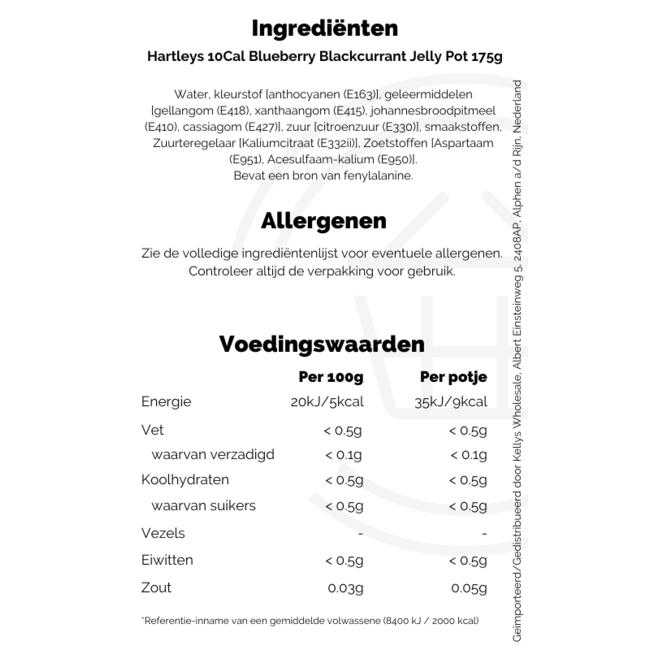 Ingrediënten

Hartleys 10Cal Blueberry Blackcurrant Jelly Pot 175g

Water, kleurstof [anthocyanen (E163)], geleermiddelen [gellangom (E418), xanthaangom (E415), johannesbroodpitmeel (E410), cassiagom (E427)], zuur [citroenzuur (E330)], smaakstoffen, Zuurteregelaar [Kaliumcitraat (E332ii)], Zoetstoffen [Aspartaam (E951), Acesulfaam-kalium (E950)].
Bevat een bron van fenylalanine.

Allergenen

Zie de volledige ingrediëntenlijst voor eventuele allergenen.
Controleer altijd de verpakking voor gebruik.

Voedingswaarden

| | Per 100g | Per potje |
|---|---|---|
| Energie | 20kJ/5kcal | 35kJ/9kcal |
| Vet | < 0.5g | < 0.5g |
| waarvan verzadigd | < 0.1g | < 0.1g |
| Koolhydraten | < 0.5g | < 0.5g |
| waarvan suikers | < 0.5g | < 0.5g |
| Vezels | - | - |
| Eiwitten | < 0.5g | < 0.5g |
| Zout | 0.03g | 0.05g |

*Referentie-inname van een gemiddelde volwassene (8400 kJ / 2000 kcal)

Geïmporteerd/Gedistribueerd door Kellys Wholesale, Albert Einsteinweg 5, 2408AP, Alphen a/d Rijn, Nederland